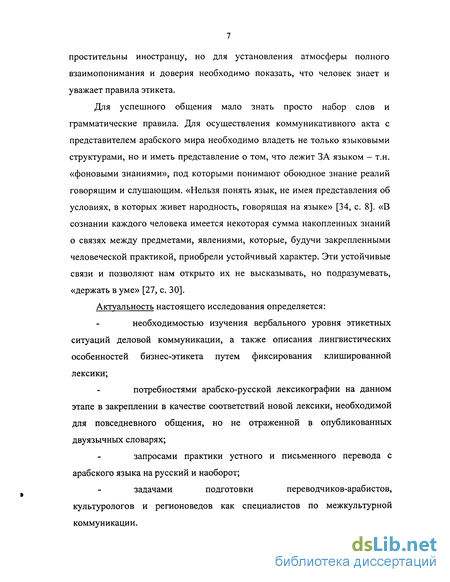 7

простительны иностранцу, но для установления атмосферы полного взаимопонимания и доверия необходимо показать, что человек знает и уважает правила этикета.

Для успешного общения мало знать просто набор слов и грамматические правила. Для осуществления коммуникативного акта с представителем арабского мира необходимо владеть не только языковыми структурами, но и иметь представление о том, что лежит ЗА языком – т.н. «фоновыми знаниями», под которыми понимают обоюдное знание реалий говорящим и слушающим. «Нельзя понять язык, не имея представления об условиях, в которых живет народность, говорящая на языке» [34, с. 8]. «В сознании каждого человека имеется некоторая сумма накопленных знаний о связях между предметами, явлениями, которые, будучи закрепленными человеческой практикой, приобрели устойчивый характер. Эти устойчивые связи и позволяют нам открыто их не высказывать, но подразумевать, «держать в уме» [27, с. 30].

Актуальность настоящего исследования определяется:

- необходимостью изучения вербального уровня этикетных ситуаций деловой коммуникации, а также описания лингвистических особенностей бизнес-этикета путем фиксирования клишированной лексики;

- потребностями арабско-русской лексикографии на данном этапе в закреплении в качестве соответствий новой лексики, необходимой для повседневного общения, но не отраженной в опубликованных двуязычных словарях;

- запросами практики устного и письменного перевода с арабского языка на русский и наоборот;

- задачами подготовки переводчиков-арабистов, культурологов и регионоведов как специалистов по межкультурной коммуникации.

dsLib.net
библиотека диссертаций